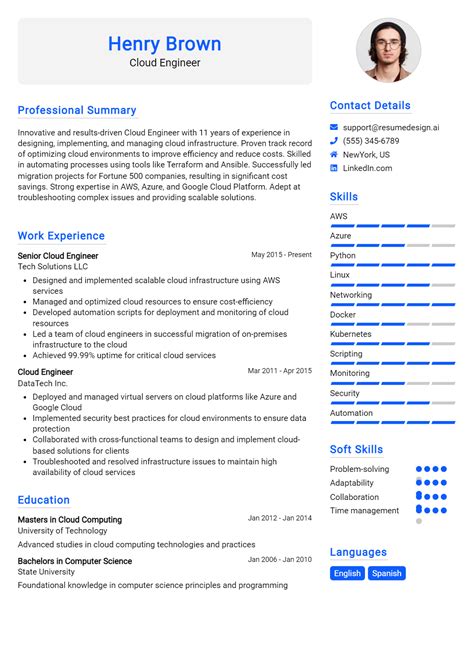 Henry Brown
Cloud Engineer

Professional Summary

Innovative and results-driven Cloud Engineer with 11 years of experience in designing, implementing, and managing cloud infrastructure. Proven track record of optimizing cloud environments to improve efficiency and reduce costs. Skilled in automating processes using tools like Terraform and Ansible. Successfully led migration projects for Fortune 500 companies, resulting in significant cost savings. Strong expertise in AWS, Azure, and Google Cloud Platform. Adept at troubleshooting complex issues and providing scalable solutions.

Work Experience

Senior Cloud Engineer May 2015 - Present
Tech Solutions LLC
- Designed and implemented scalable cloud infrastructure using AWS services
- Managed and optimized cloud resources to ensure cost-efficiency
- Developed automation scripts for deployment and monitoring of cloud resources
- Led a team of cloud engineers in successful migration of on-premises infrastructure to the cloud
- Achieved 99.99% uptime for critical cloud services

Cloud Engineer Mar 2011 - Apr 2015
DataTech Inc.
- Deployed and managed virtual servers on cloud platforms like Azure and Google Cloud
- Implemented security best practices for cloud environments to ensure data protection
- Collaborated with cross-functional teams to design and implement cloud-based solutions for clients
- Troubleshooted and resolved infrastructure issues to maintain high availability of cloud services

Education

Masters in Cloud Computing Jan 2012 - Jan 2014
University of Technology
Advanced studies in cloud computing technologies and practices

Bachelors in Computer Science Jan 2006 - Jan 2010
State University
Foundational knowledge in computer science principles and programming

Contact Details

support@resumedesign.ai
(555) 345-6789
NewYork, US
LinkedIn.com

Skills

AWS
Azure
Python
Linux
Networking
Docker
Kubernetes
Scripting
Monitoring
Security
Automation

Soft Skills

Problem-solving
Adaptability
Collaboration
Time management

Languages

English
Spanish